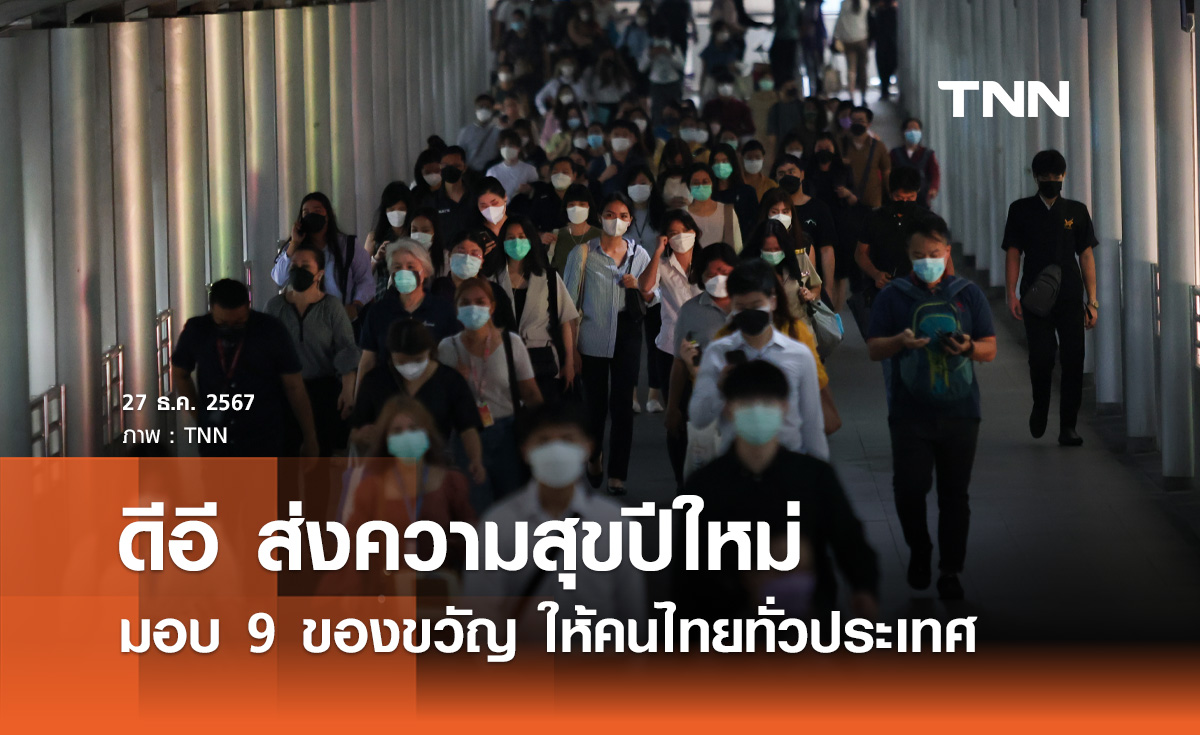 TNN

27 ธ.ค. 2567
ภาพ : TNN

ดีอี ส่งความสุขปีใหม่
มอบ 9 ของขวัญ ให้คนไทยทั่วประเทศ